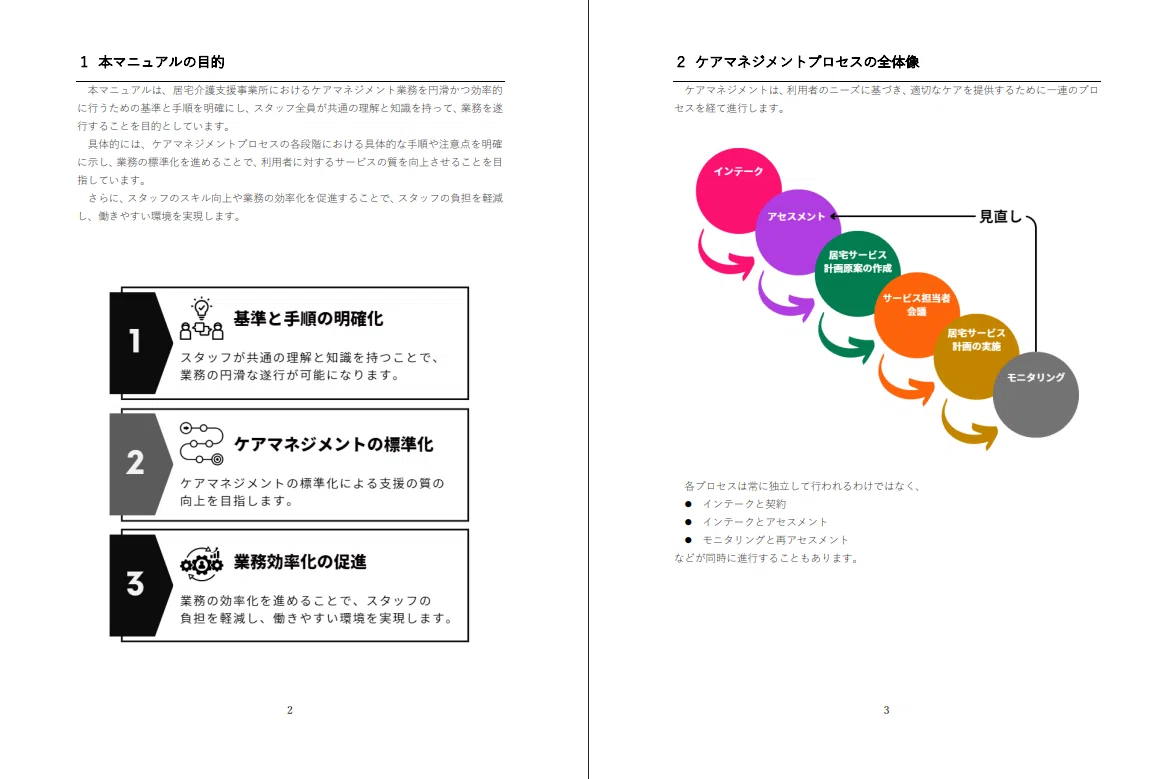 1 本マニュアルの目的

本マニュアルは、居宅介護支援事業所におけるケアマネジメント業務を円滑かつ効率的に行うための基準と手順を明確にし、スタッフ全員が共通の理解と知識を持って、業務を遂行することを目的としています。

具体的には、ケアマネジメントプロセスの各段階における具体的な手順や注意点を明確に示し、業務の標準化を進めることで、利用者に対するサービスの質を向上させることを目指しています。

さらに、スタッフのスキル向上や業務の効率化を促進することで、スタッフの負担を軽減し、働きやすい環境を実現します。

1 基準と手順の明確化
スタッフが共通の理解と知識を持つことで、業務の円滑な遂行が可能になります。

2 ケアマネジメントの標準化
ケアマネジメントの標準化による支援の質の向上を目指します。

3 業務効率化の促進
業務の効率化を進めることで、スタッフの負担を軽減し、働きやすい環境を実現します。

2

2 ケアマネジメントプロセスの全体像

ケアマネジメントは、利用者のニーズに基づき、適切なケアを提供するために一連のプロセスを経て進行します。

インテーク
アセスメント
見直し
居宅サービス計画原案の作成
サービス担当者会議
居宅サービス計画の実施
モニタリング

各プロセスは常に独立して行われるわけではなく、
● インテークと契約
● インテークとアセスメント
● モニタリングと再アセスメント
などが同時に進行することもあります。

3